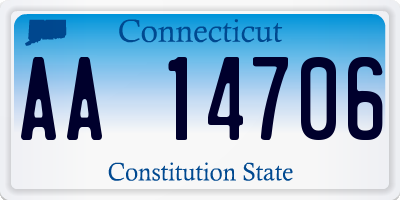 Connecticut

AA 14706

Constitution State